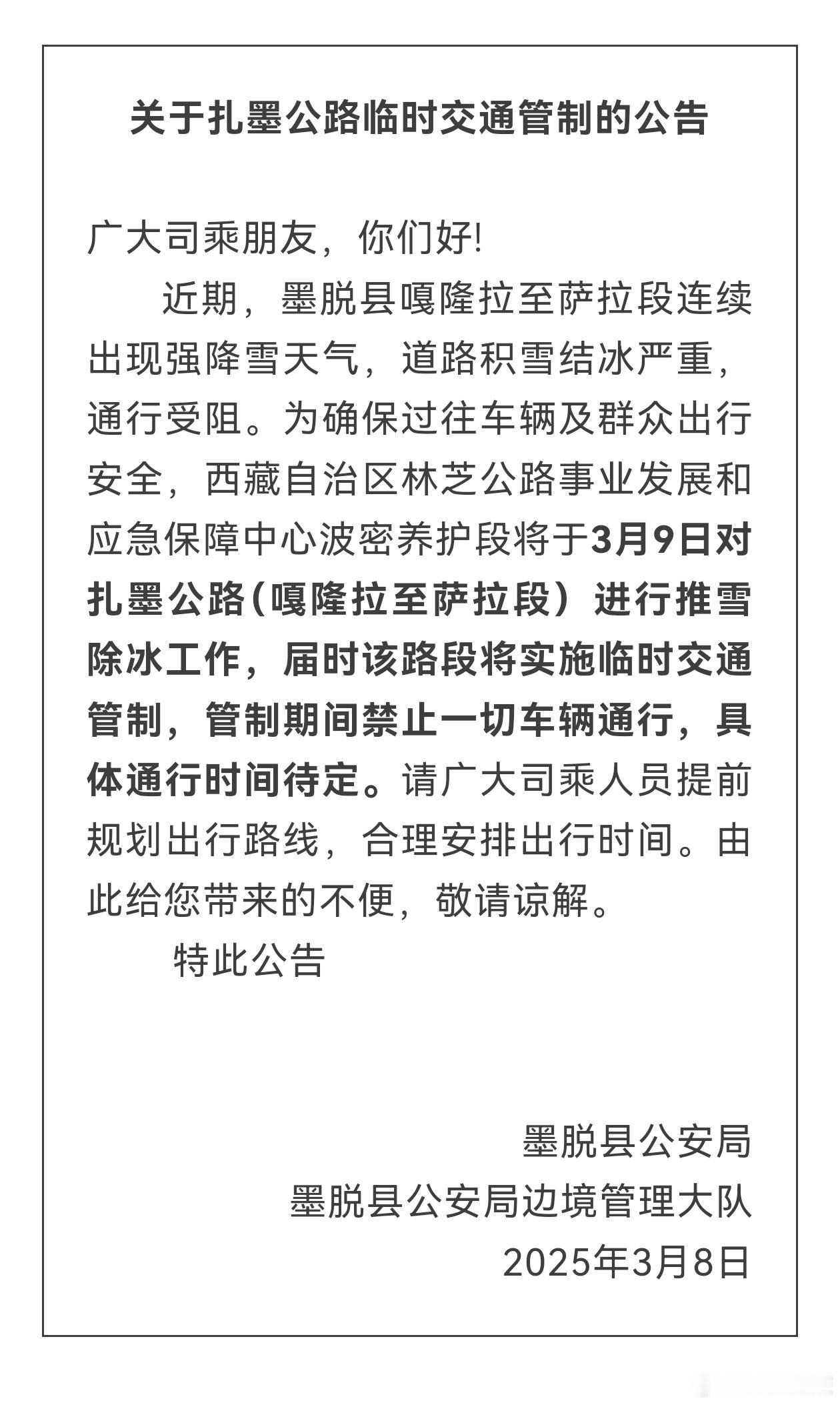 关于扎墨公路临时交通管制的公告

广大司乘朋友，你们好!

近期，墨脱县嘎隆拉至萨拉段连续出现强降雪天气，道路积雪结冰严重，通行受阻。为确保过往车辆及群众出行安全，西藏自治区林芝公路事业发展和应急保障中心波密养护段将于3月9日对扎墨公路（嘎隆拉至萨拉段）进行推雪除冰工作，届时该路段将实施临时交通管制，管制期间禁止一切车辆通行，具体通行时间待定。请广大司乘人员提前规划出行路线，合理安排出行时间。由此给您带来的不便，敬请谅解。

特此公告

墨脱县公安局
墨脱县公安局边境管理大队
2025年3月8日